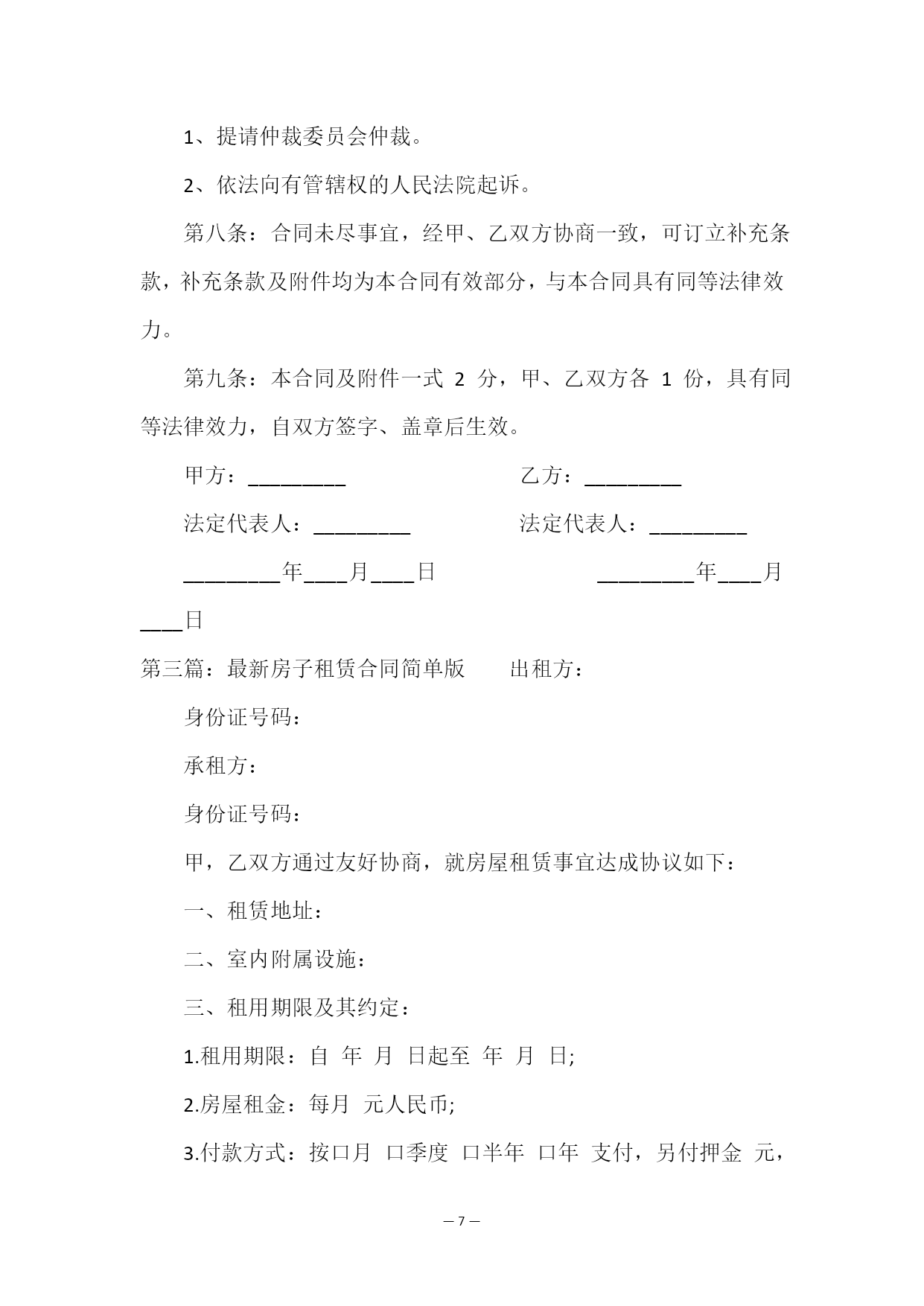 1、提请仲裁委员会仲裁。

2、依法向有管辖权的人民法院起诉。

第八条：合同未尽事宜，经甲、乙双方协商一致，可订立补充条款，补充条款及附件均为本合同有效部分，与本合同具有同等法律效力。

第九条：本合同及附件一式 2 分，甲、乙双方各 1 份，具有同等法律效力，自双方签字、盖章后生效。

甲方：_________ 乙方：_________

法定代表人：_________ 法定代表人：_________

_________年____月____日 _________年____月____日

第三篇：最新房子租赁合同简单版 出租方：

身份证号码：

承租方：

身份证号码：

甲，乙双方通过友好协商，就房屋租赁事宜达成协议如下：

一、租赁地址：

二、室内附属设施：

三、租用期限及其约定：

1.租用期限：自 年 月 日起至 年 月 日;

2.房屋租金：每月 元人民币;

3.付款方式：按口月 口季度 口半年 口年 支付，另付押金 元，

— 7 —